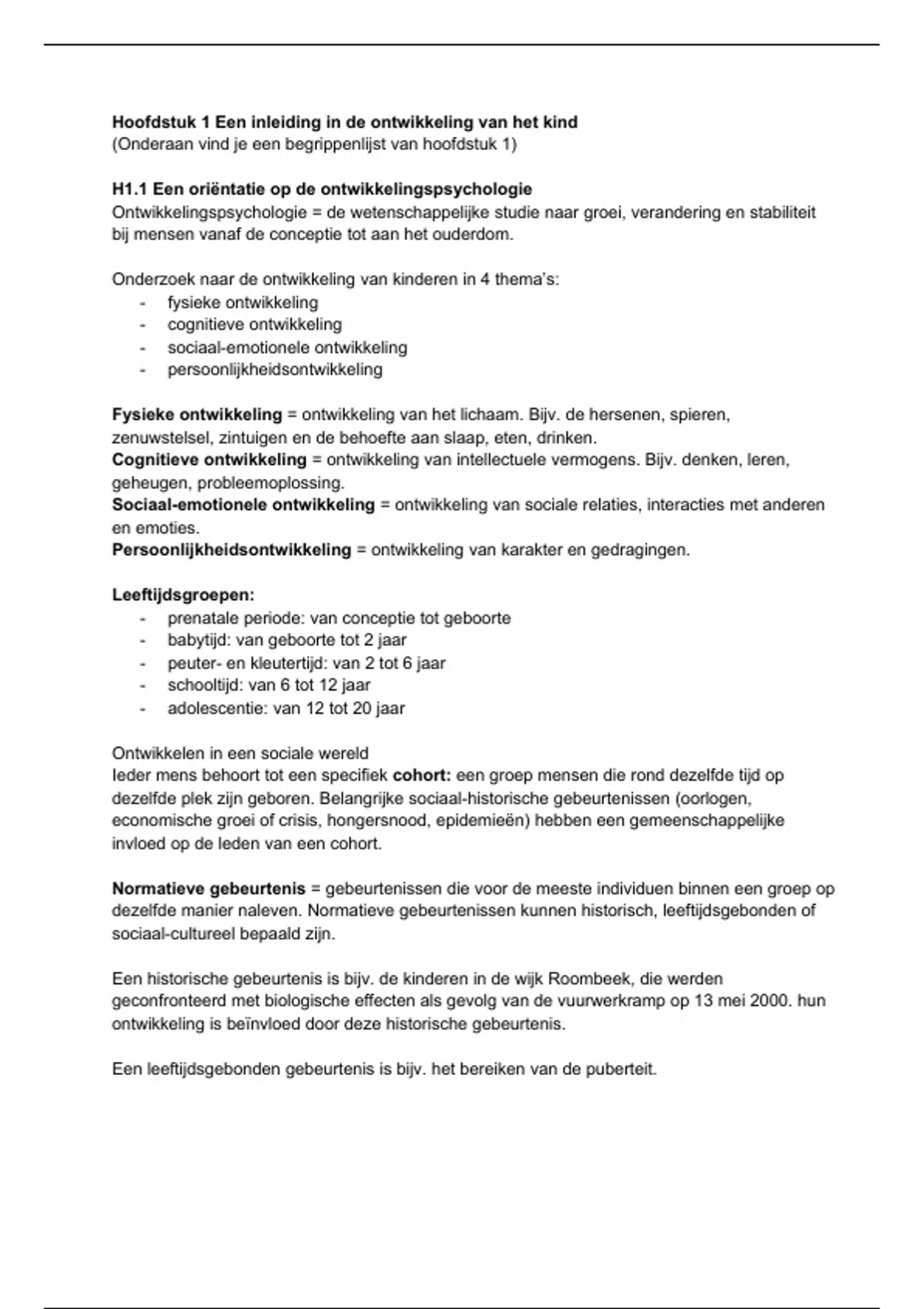 Hoofdstuk 1 Een inleiding in de ontwikkeling van het kind
(Onderaan vind je een begrippenlijst van hoofdstuk 1)

H1.1 Een oriëntatie op de ontwikkelingspsychologie
Ontwikkelingspsychologie = de wetenschappelijke studie naar groei, verandering en stabiliteit bij mensen vanaf de conceptie tot aan het ouderdom.

Onderzoek naar de ontwikkeling van kinderen in 4 thema's:
- fysieke ontwikkeling
- cognitieve ontwikkeling
- sociaal-emotionele ontwikkeling
- persoonlijkheidsontwikkeling

Fysieke ontwikkeling = ontwikkeling van het lichaam. Bijv. de hersenen, spieren, zenuwstelsel, zintuigen en de behoefte aan slaap, eten, drinken.
Cognitieve ontwikkeling = ontwikkeling van intellectuele vermogens. Bijv. denken, leren, geheugen, probleemoplossing.
Sociaal-emotionele ontwikkeling = ontwikkeling van sociale relaties, interacties met anderen en emoties.
Persoonlijkheidsontwikkeling = ontwikkeling van karakter en gedragingen.

Leeftijdsgroepen:
- prenatale periode: van conceptie tot geboorte
- babytijd: van geboorte tot 2 jaar
- peuter- en kleutertijd: van 2 tot 6 jaar
- schooltijd: van 6 tot 12 jaar
- adolescentie: van 12 tot 20 jaar

Ontwikkelen in een sociale wereld
Ieder mens behoort tot een specifiek cohort: een groep mensen die rond dezelfde tijd op dezelfde plek zijn geboren. Belangrijke sociaal-historische gebeurtenissen (oorlogen, economische groei of crisis, hongersnood, epidemieën) hebben een gemeenschappelijke invloed op de leden van een cohort.

Normatieve gebeurtenis = gebeurtenissen die voor de meeste individuen binnen een groep op dezelfde manier naleven. Normatieve gebeurtenissen kunnen historisch, leeftijdsgebonden of sociaal-cultureel bepaald zijn.

Een historische gebeurtenis is bijv. de kinderen in de wijk Roombeek, die werden geconfronteerd met biologische effecten als gevolg van de vuurwerkramp op 13 mei 2000. hun ontwikkeling is beïnvloed door deze historische gebeurtenis.

Een leeftijdsgebonden gebeurtenis is bijv. het bereiken van de puberteit.